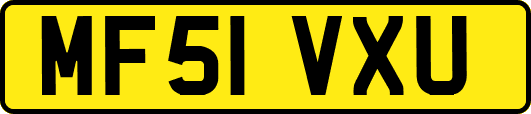 MF51 VXU